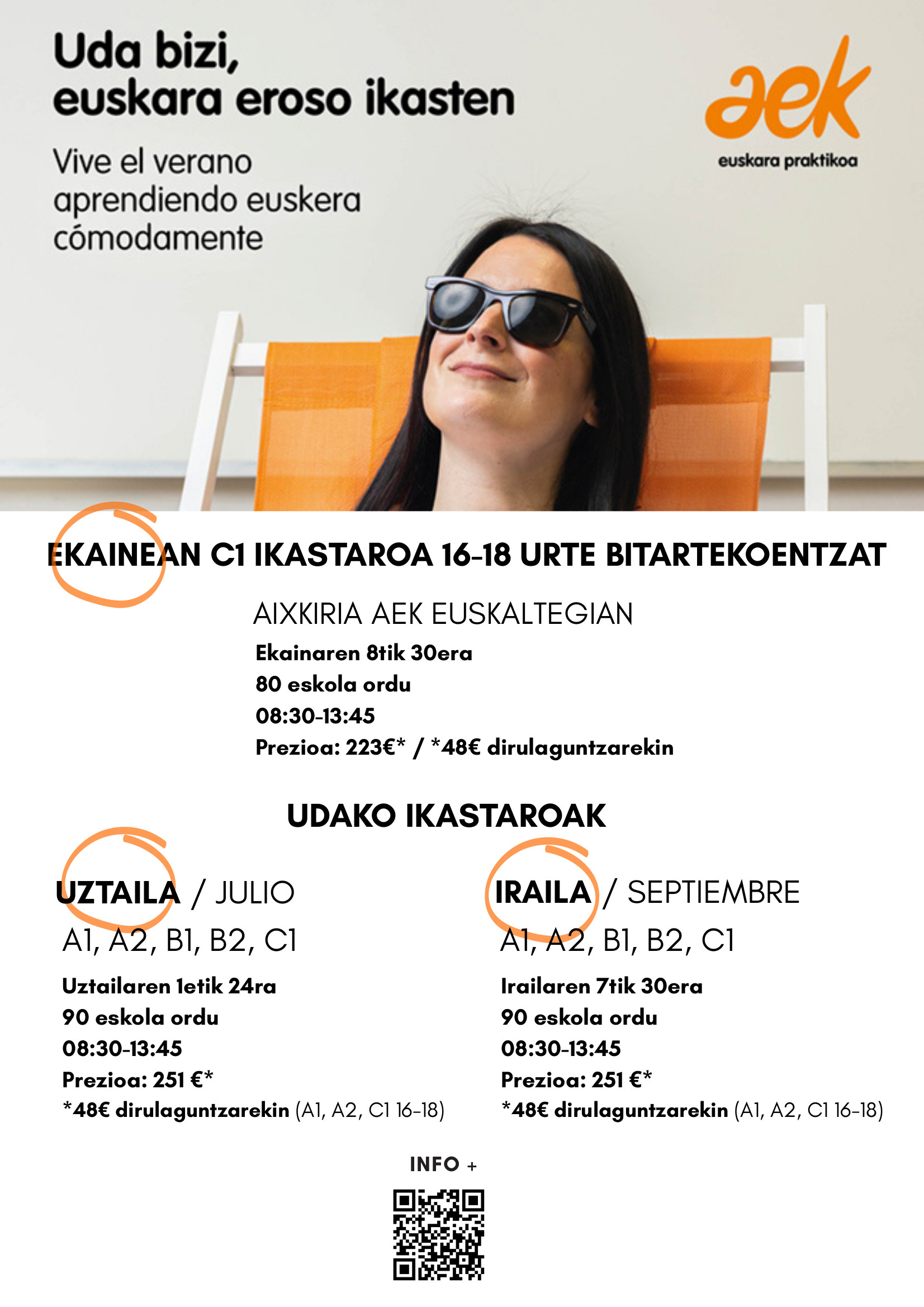 Uda bizi,
euskara eroso ikasten

Vive el verano aprendiendo euskera cómodamente

aek
euskara praktikoa

EKAINEAN C1 IKASTAROA 16-18 URTE BITARTEKOENTZAT

AIXKIRIA AEK EUSKALTEGIAN
Ekainaren 8tik 30era
80 eskola ordu
08:30-13:45
Prezioa: 223€* / *48€ dirulaguntzarekin

UDAKO IKASTAROAK

UZTAILA / JULIO
A1, A2, B1, B2, C1
Uztailaren 1etik 24ra
90 eskola ordu
08:30-13:45
Prezioa: 251 €*
*48€ dirulaguntzarekin (A1, A2, C1 16-18)

IRAILA / SEPTIEMBRE
A1, A2, B1, B2, C1
Irailaren 7tik 30era
90 eskola ordu
08:30-13:45
Prezioa: 251 €*
*48€ dirulaguntzarekin (A1, A2, C1 16-18)

INFO +